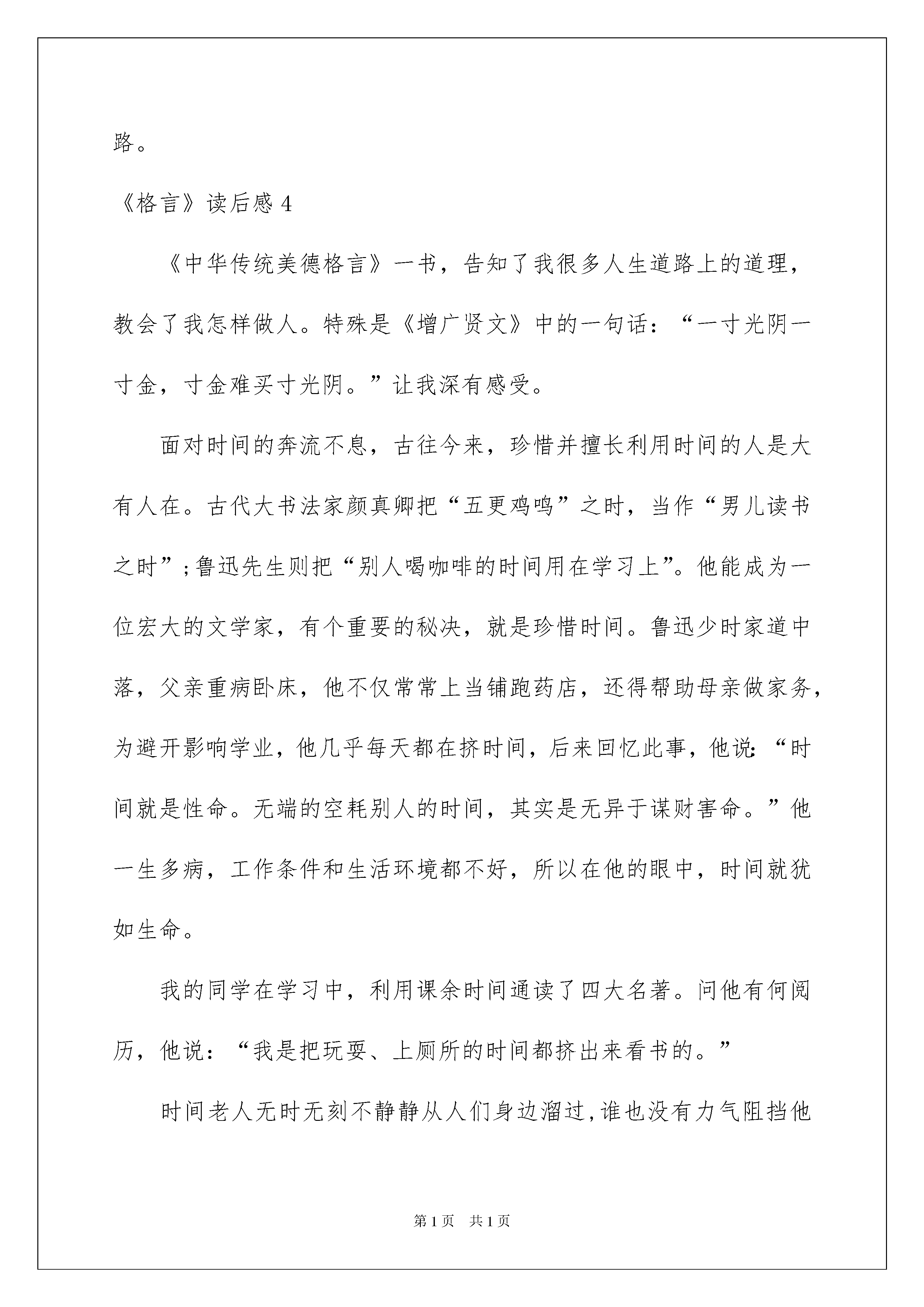 路。

《格言》读后感 4

《中华传统美德格言》一书，告知了我很多人生道路上的道理，教会了我怎样做人。特殊是《增广贤文》中的一句话：“一寸光阴一寸金，寸金难买寸光阴。”让我深有感受。

面对时间的奔流不息，古往今来，珍惜并擅长利用时间的人是大有人在。古代大书法家颜真卿把“五更鸡鸣”之时，当作“男儿读书之时”;鲁迅先生则把“别人喝咖啡的时间用在学习上”。他能成为一位宏大的文学家，有个重要的秘决，就是珍惜时间。鲁迅少时家道中落，父亲重病卧床，他不仅常常上当铺跑药店，还得帮助母亲做家务，为避开影响学业，他几乎每天都在挤时间，后来回忆此事，他说:“时间就是性命。无端的空耗别人的时间，其实是无异于谋财害命。”他一生多病，工作条件和生活环境都不好，所以在他的眼中，时间就犹如生命。

我的同学在学习中，利用课余时间通读了四大名著。问他有何阅历，他说：“我是把玩耍、上厕所的时间都挤出来看书的。”

时间老人无时无刻不静静从人们身边溜过,谁也没有力气阻挡他

第 1 页 共 1 页